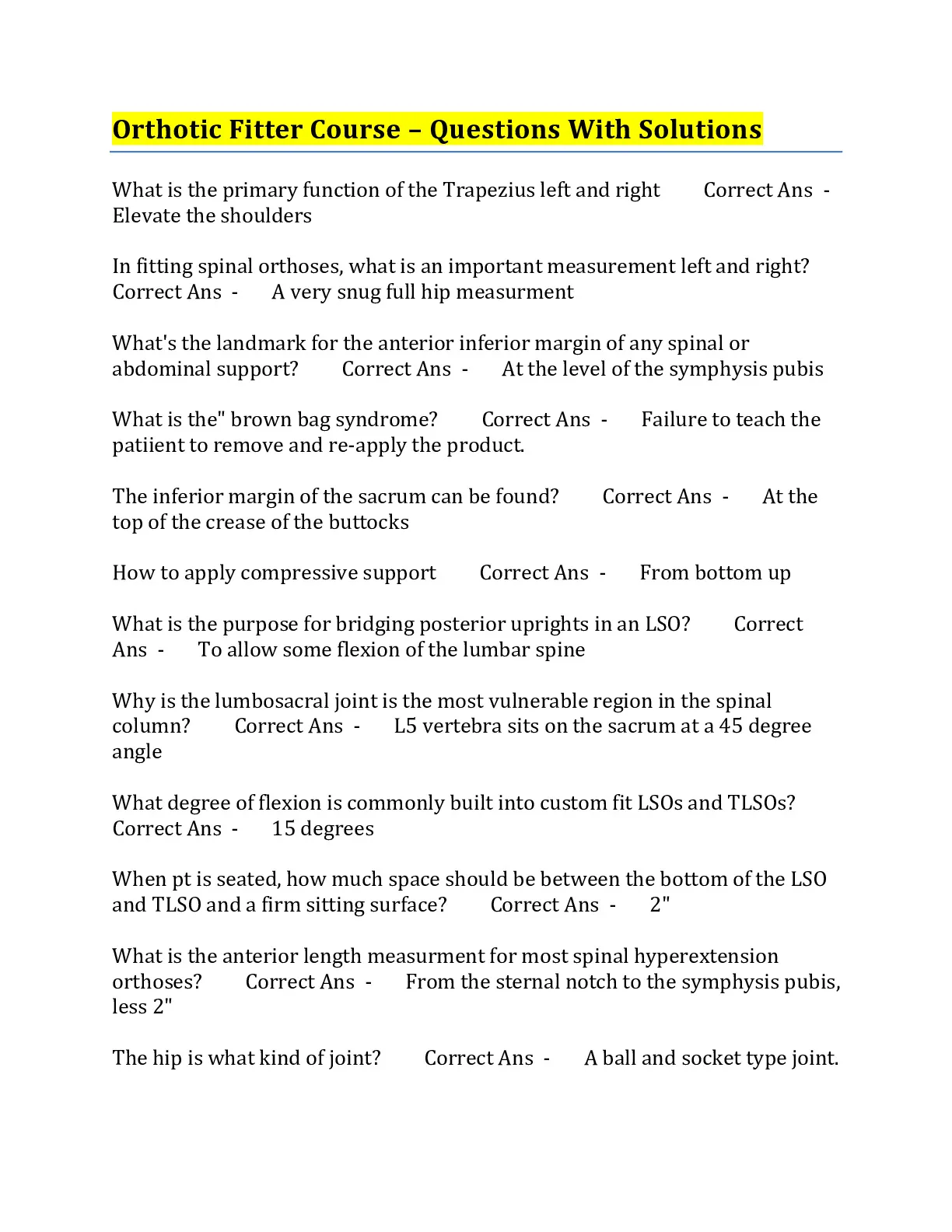 Orthotic Fitter Course – Questions With Solutions

What is the primary function of the Trapezius left and right Correct Ans - Elevate the shoulders

In fitting spinal orthoses, what is an important measurement left and right? Correct Ans - A very snug full hip measurment

What's the landmark for the anterior inferior margin of any spinal or abdominal support? Correct Ans - At the level of the symphysis pubis

What is the" brown bag syndrome? Correct Ans - Failure to teach the patiient to remove and re-apply the product.

The inferior margin of the sacrum can be found? Correct Ans - At the top of the crease of the buttocks

How to apply compressive support Correct Ans - From bottom up

What is the purpose for bridging posterior uprights in an LSO? Correct Ans - To allow some flexion of the lumbar spine

Why is the lumbosacral joint is the most vulnerable region in the spinal column? Correct Ans - L5 vertebra sits on the sacrum at a 45 degree angle

What degree of flexion is commonly built into custom fit LSOs and TLSOs? Correct Ans - 15 degrees

When pt is seated, how much space should be between the bottom of the LSO and TLSO and a firm sitting surface? Correct Ans - 2"

What is the anterior length measurment for most spinal hyperextension orthoses? Correct Ans - From the sternal notch to the symphysis pubis, less 2"

The hip is what kind of joint? Correct Ans - A ball and socket type joint.